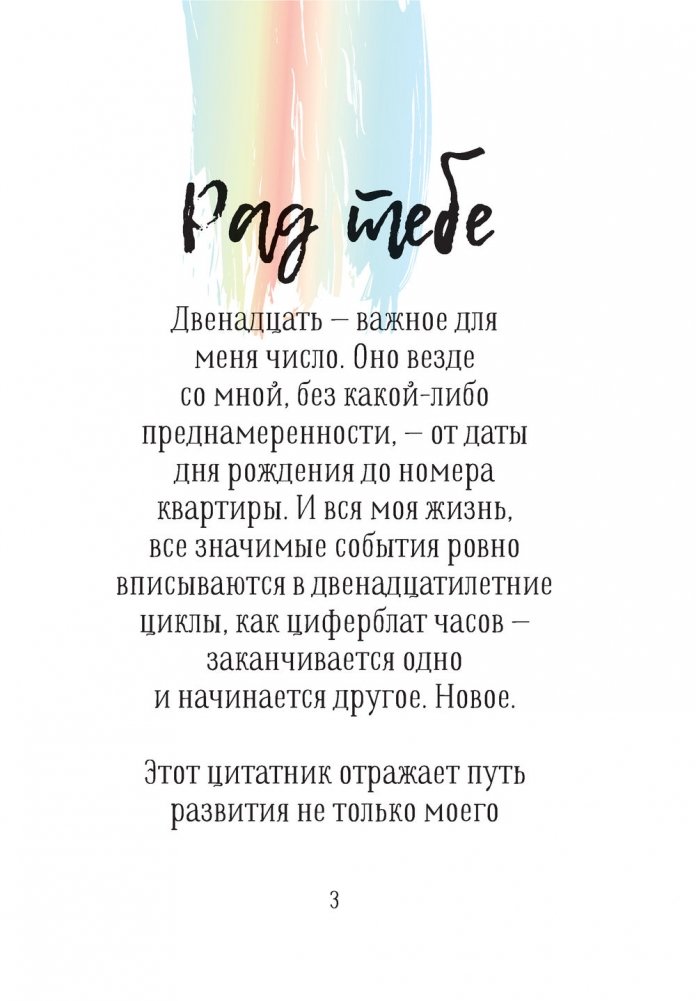 Рад тебе

Двенадцать — важное для меня число. Оно везде со мной, без какой-либо преднамеренности, — от даты дня рождения до номера квартиры. И вся моя жизнь, все значимые события ровно вписываются в двенадцатилетние циклы, как циферблат часов — заканчивается одно и начинается другое. Новое.

Этот цитатник отражает путь развития не только моего

3